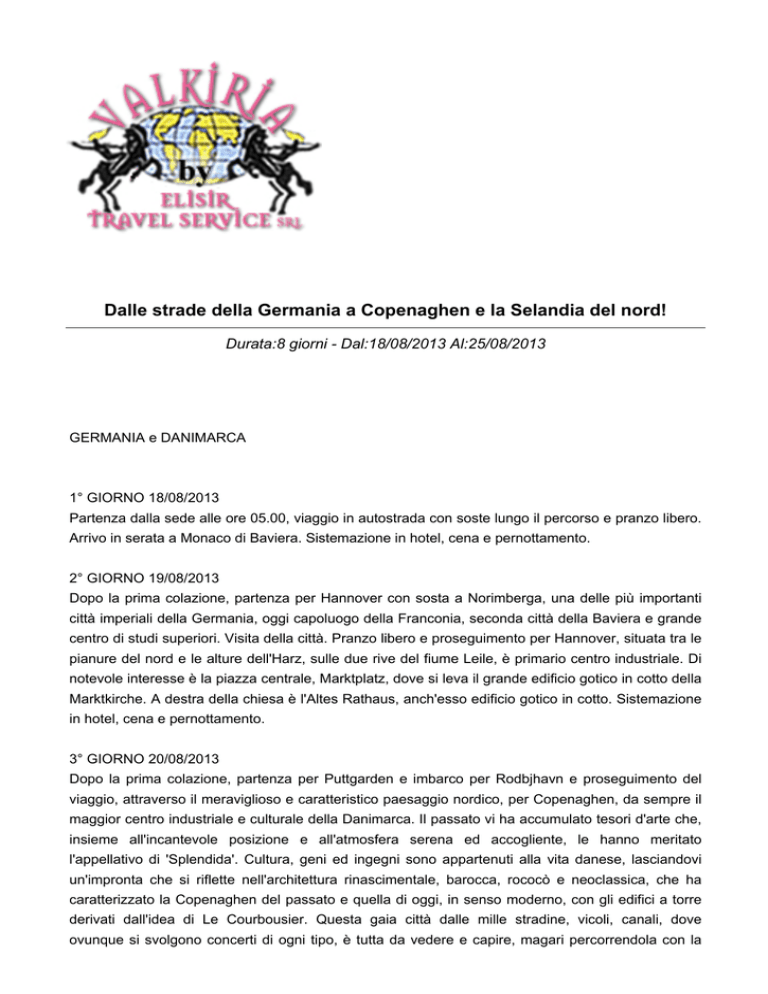 VALKIRIA
by
ELISIR
TRAVEL SERVICE SRL

Dalle strade della Germania a Copenaghen e la Selandia del nord!

Durata:8 giorni - Dal:18/08/2013 Al:25/08/2013

GERMANIA e DANIMARCA

1° GIORNO 18/08/2013
Partenza dalla sede alle ore 05.00, viaggio in autostrada con soste lungo il percorso e pranzo libero. Arrivo in serata a Monaco di Baviera. Sistemazione in hotel, cena e pernottamento.

2° GIORNO 19/08/2013
Dopo la prima colazione, partenza per Hannover con sosta a Norimberga, una delle più importanti città imperiali della Germania, oggi capoluogo della Franconia, seconda città della Baviera e grande centro di studi superiori. Visita della città. Pranzo libero e proseguimento per Hannover, situata tra le pianure del nord e le alture dell'Harz, sulle due rive del fiume Leile, è primario centro industriale. Di notevole interesse è la piazza centrale, Marktplatz, dove si leva il grande edificio gotico in cotto della Marktkirche. A destra della chiesa è l'Altes Rathaus, anch'esso edificio gotico in cotto. Sistemazione in hotel, cena e pernottamento.

3° GIORNO 20/08/2013
Dopo la prima colazione, partenza per Puttgarden e imbarco per Rodbjhavn e proseguimento del viaggio, attraverso il meraviglioso e caratteristico paesaggio nordico, per Copenaghen, da sempre il maggior centro industriale e culturale della Danimarca. Il passato vi ha accumulato tesori d'arte che, insieme all'incantevole posizione e all'atmosfera serena ed accogliente, le hanno meritato l'appellativo di 'Splendida'. Cultura, geni ed ingegni sono appartenuti alla vita danese, lasciandovi un'impronta che si riflette nell'architettura rinascimentale, barocca, rococò e neoclassica, che ha caratterizzato la Copenaghen del passato e quella di oggi, in senso moderno, con gli edifici a torre derivati dall'idea di Le Courbousier. Questa gaia città dalle mille stradine, vicoli, canali, dove ovunque si svolgono concerti di ogni tipo, è tutta da vedere e capire, magari percorrendola con la